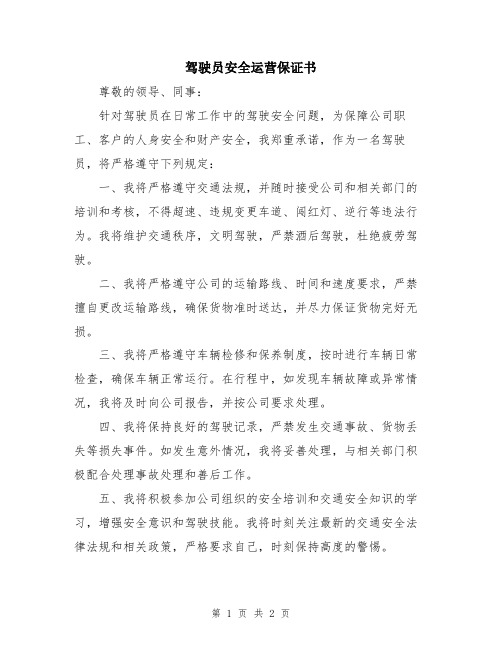 驾驶员安全运营保证书

尊敬的领导、同事：

针对驾驶员在日常工作中的驾驶安全问题，为保障公司职工、客户的人身安全和财产安全，我郑重承诺，作为一名驾驶员，将严格遵守下列规定：

一、我将严格遵守交通法规，并随时接受公司和相关部门的培训和考核，不得超速、违规变更车道、闯红灯、逆行等违法行为。我将维护交通秩序，文明驾驶，严禁酒后驾驶，杜绝疲劳驾驶。

二、我将严格遵守公司的运输路线、时间和速度要求，严禁擅自更改运输路线，确保货物准时送达，并尽力保证货物完好无损。

三、我将严格遵守车辆检修和保养制度，按时进行车辆日常检查，确保车辆正常运行。在行程中，如发现车辆故障或异常情况，我将及时向公司报告，并按公司要求处理。

四、我将保持良好的驾驶记录，严禁发生交通事故、货物丢失等损失事件。如发生意外情况，我将妥善处理，与相关部门积极配合处理事故处理和善后工作。

五、我将积极参加公司组织的安全培训和交通安全知识的学习，增强安全意识和驾驶技能。我将时刻关注最新的交通安全法律法规和相关政策，严格要求自己，时刻保持高度的警惕。

第 1 页 共 2 页